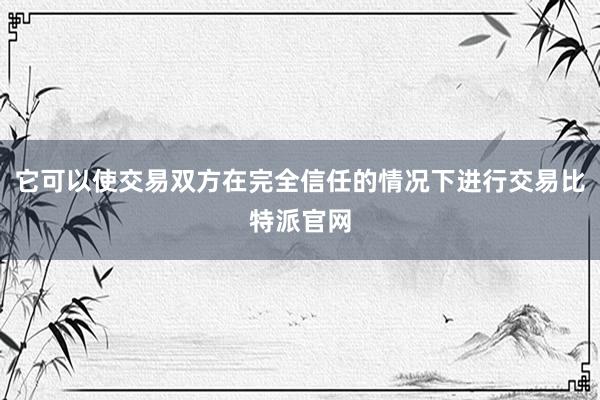 它可以使交易双方在完全信任的情况下进行交易比特派官网